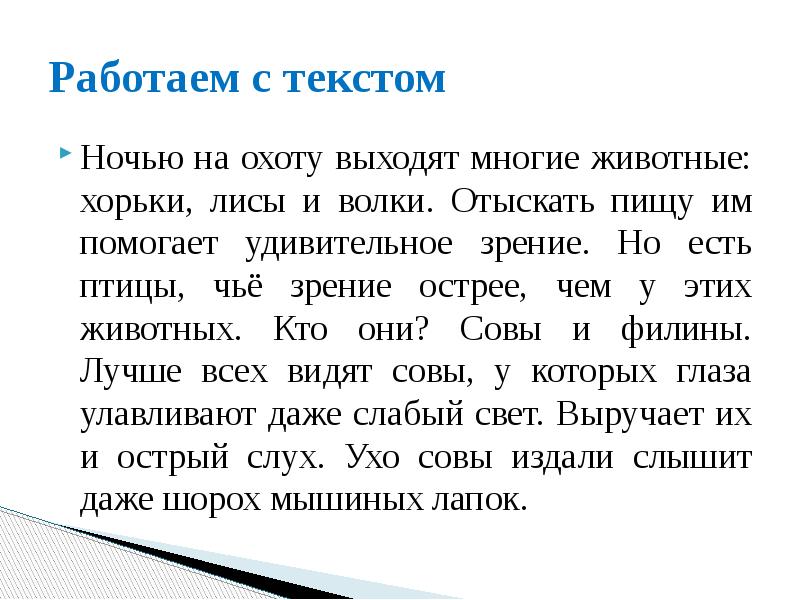 Работаем с текстом

Ночью на охоту выходят многие животные: хорьки, лисы и волки. Отыскать пищу им помогает удивительное зрение. Но есть птицы, чьё зрение острее, чем у этих животных. Кто они? Совы и филины. Лучше всех видят совы, у которых глаза улавливают даже слабый свет. Выручает их и острый слух. Ухо совы издали слышит даже шорох мышиных лапок.